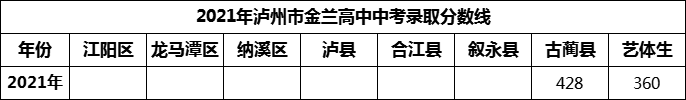 2021年泸州市金兰高中中考录取分数线

| 年份 | 江阳区 | 龙马潭区 | 纳溪区 | 泸县 | 合江县 | 叙永县 | 古蔺县 | 艺体生 |
|---|---|---|---|---|---|---|---|---|
| 2021年 | | | | | | | 428 | 360 |